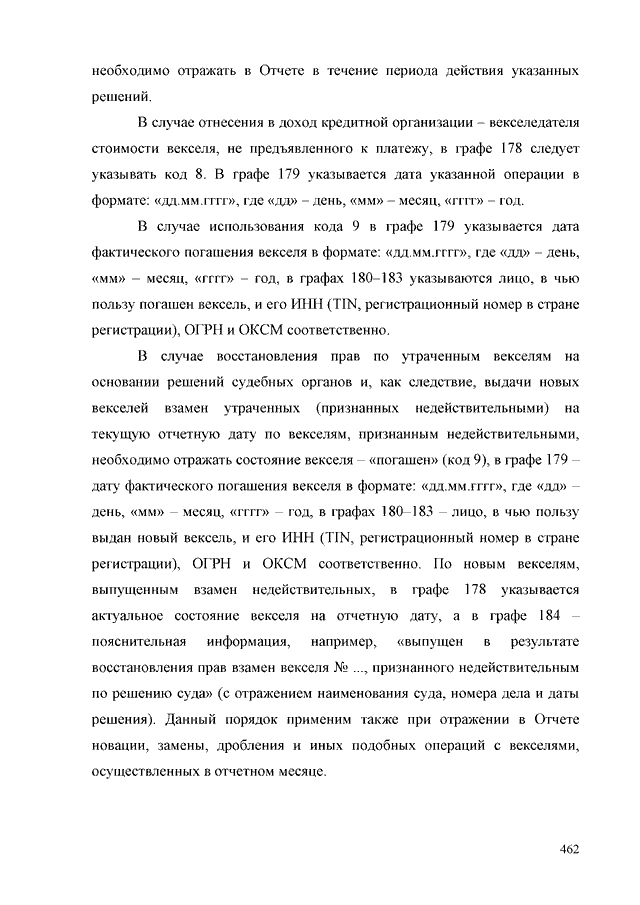 необходимо отражать в Отчете в течение периода действия указанных решений.

В случае отнесения в доход кредитной организации – векселедателя стоимости векселя, не предъявленного к платежу, в графе 178 следует указывать код 8. В графе 179 указывается дата указанной операции в формате: «дд.мм.гггг», где «дд» – день, «мм» – месяц, «гггг» – год.

В случае использования кода 9 в графе 179 указывается дата фактического погашения векселя в формате: «дд.мм.гггг», где «дд» – день, «мм» – месяц, «гггг» – год, в графах 180–183 указываются лицо, в чью пользу погашен вексель, и его ИНН (TIN, регистрационный номер в стране регистрации), ОГРН и ОКСМ соответственно.

В случае восстановления прав по утраченным векселям на основании решений судебных органов и, как следствие, выдачи новых векселей взамен утраченных (признанных недействительными) на текущую отчетную дату по векселям, признанным недействительными, необходимо отражать состояние векселя – «погашен» (код 9), в графе 179 – дату фактического погашения векселя в формате: «дд.мм.гггг», где «дд» – день, «мм» – месяц, «гггг» – год, в графах 180–183 – лицо, в чью пользу выдан новый вексель, и его ИНН (TIN, регистрационный номер в стране регистрации), ОГРН и ОКСМ соответственно. По новым векселям, выпущенным взамен недействительных, в графе 178 указывается актуальное состояние векселя на отчетную дату, а в графе 184 – пояснительная информация, например, «выпущен в результате восстановления прав взамен векселя № ..., признанного недействительным по решению суда» (с отражением наименования суда, номера дела и даты решения). Данный порядок применим также при отражении в Отчете новации, замены, дробления и иных подобных операций с векселями, осуществленных в отчетном месяце.

462